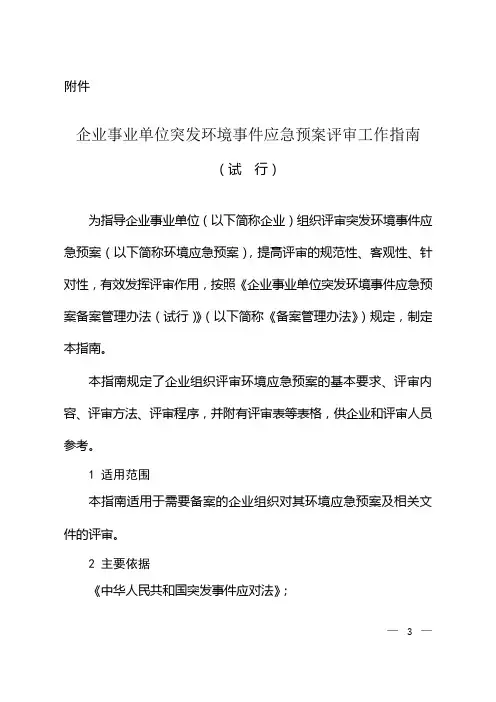 附件

企业事业单位突发环境事件应急预案评审工作指南

（试　行）

为指导企业事业单位（以下简称企业）组织评审突发环境事件应急预案（以下简称环境应急预案），提高评审的规范性、客观性、针对性，有效发挥评审作用，按照《企业事业单位突发环境事件应急预案备案管理办法（试行）》（以下简称《备案管理办法》）规定，制定本指南。

本指南规定了企业组织评审环境应急预案的基本要求、评审内容、评审方法、评审程序，并附有评审表等表格，供企业和评审人员参考。

1　适用范围

本指南适用于需要备案的企业组织对其环境应急预案及相关文件的评审。

2　主要依据

《中华人民共和国突发事件应对法》；

— 3 —